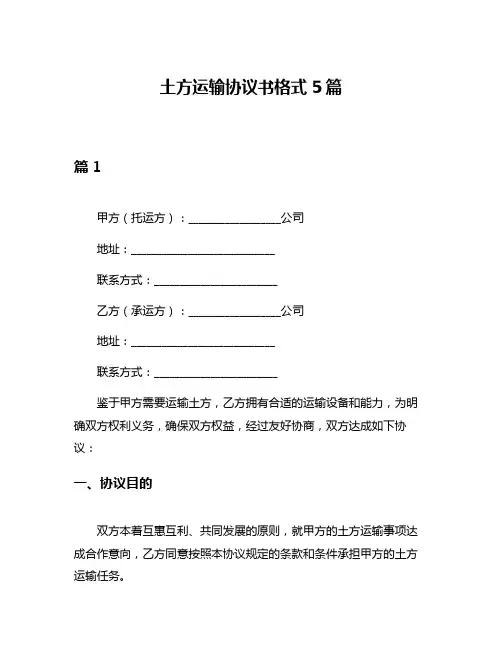 土方运输协议书格式 5 篇

篇 1

甲方（托运方）：________________公司

地址：__________________________

联系方式：______________________

乙方（承运方）：________________公司

地址：__________________________

联系方式：______________________

鉴于甲方需要运输土方，乙方拥有合适的运输设备和能力，为明确双方权利义务，确保双方权益，经过友好协商，双方达成如下协议：

一、协议目的

双方本着互惠互利、共同发展的原则，就甲方的土方运输事项达成合作意向，乙方同意按照本协议规定的条款和条件承担甲方的土方运输任务。